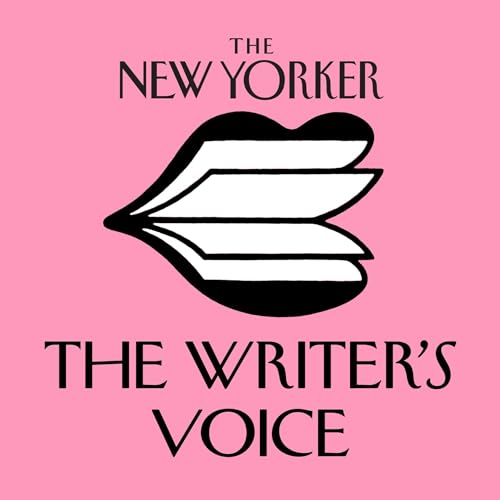 THE
NEW YORKER

THE WRITER'S
VOICE